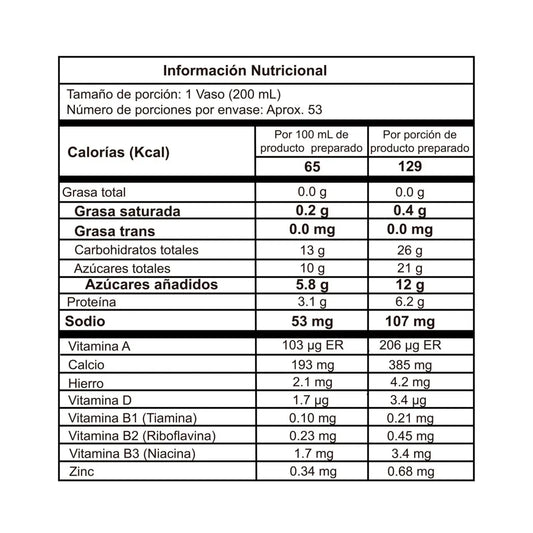 Información Nutricional

Tamaño de porción: 1 Vaso (200 mL)
Número de porciones por envase: Aprox. 53

| Calorías (Kcal) | Por 100 mL de producto preparado | Por porción de producto preparado |
|---|---|---|
| | 65 | 129 |
| Grasa total | 0.0 g | 0.0 g |
| Grasa saturada | 0.2 g | 0.4 g |
| Grasa trans | 0.0 mg | 0.0 mg |
| Carbohidratos totales | 13 g | 26 g |
| Azúcares totales | 10 g | 21 g |
| Azúcares añadidos | 5.8 g | 12 g |
| Proteína | 3.1 g | 6.2 g |
| Sodio | 53 mg | 107 mg |
| Vitamina A | 103 µg ER | 206 µg ER |
| Calcio | 193 mg | 385 mg |
| Hierro | 2.1 mg | 4.2 mg |
| Vitamina D | 1.7 µg | 3.4 µg |
| Vitamina B1 (Tiamina) | 0.10 mg | 0.21 mg |
| Vitamina B2 (Riboflavina) | 0.23 mg | 0.45 mg |
| Vitamina B3 (Niacina) | 1.7 mg | 3.4 mg |
| Zinc | 0.34 mg | 0.68 mg |